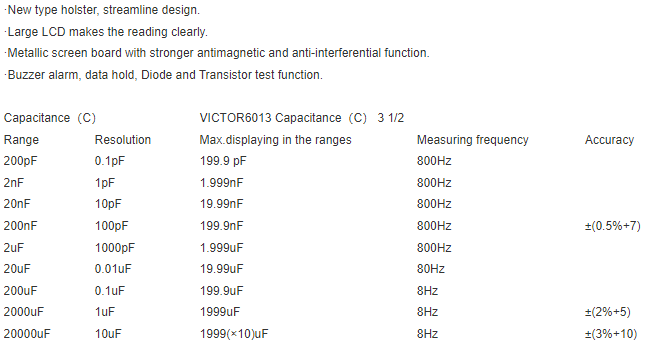 ·New type holster, streamline design.
·Large LCD makes the reading clearly.
·Metallic screen board with stronger antimagnetic and anti-interferential function.
·Buzzer alarm, data hold, Diode and Transistor test function.

| Capacitance（C） | | VICTOR6013 Capacitance（C） 3 1/2 | | |
|---|---|---|---|---|
| Range | Resolution | Max.displaying in the ranges | Measuring frequency | Accuracy |
| 200pF | 0.1pF | 199.9 pF | 800Hz | |
| 2nF | 1pF | 1.999nF | 800Hz | |
| 20nF | 10pF | 19.99nF | 800Hz | |
| 200nF | 100pF | 199.9nF | 800Hz | ±(0.5%+7) |
| 2uF | 1000pF | 1.999uF | 800Hz | |
| 20uF | 0.01uF | 19.99uF | 80Hz | |
| 200uF | 0.1uF | 199.9uF | 8Hz | |
| 2000uF | 1uF | 1999uF | 8Hz | ±(2%+5) |
| 20000uF | 10uF | 1999(×10)uF | 8Hz | ±(3%+10) |